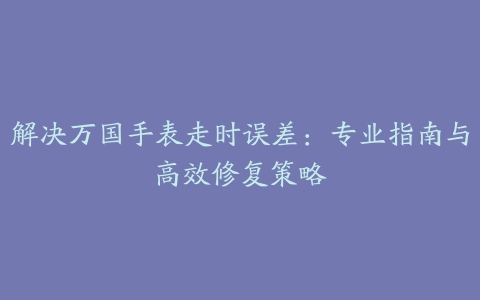 解决万国手表走时误差：专业指南与高效修复策略